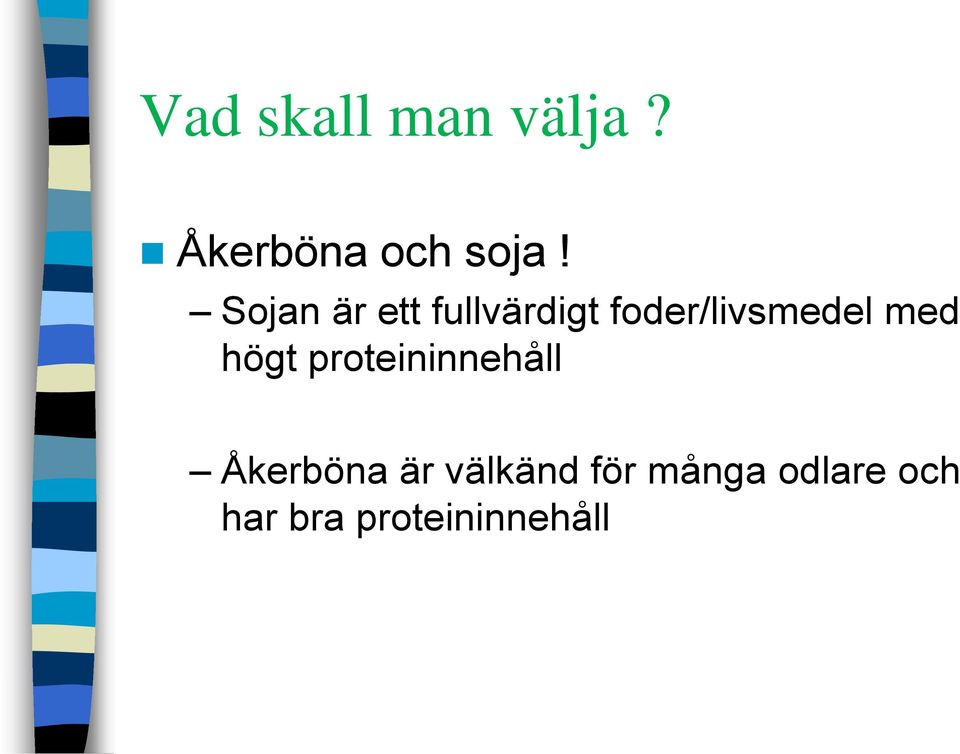 Vad skall man välja ?

Åkerböna och soja !

– Sojan är ett fullvärdigt foder/livsmedel med högt proteininnehåll

– Åkerböna är välkänd för många odlare och har bra proteininnehåll